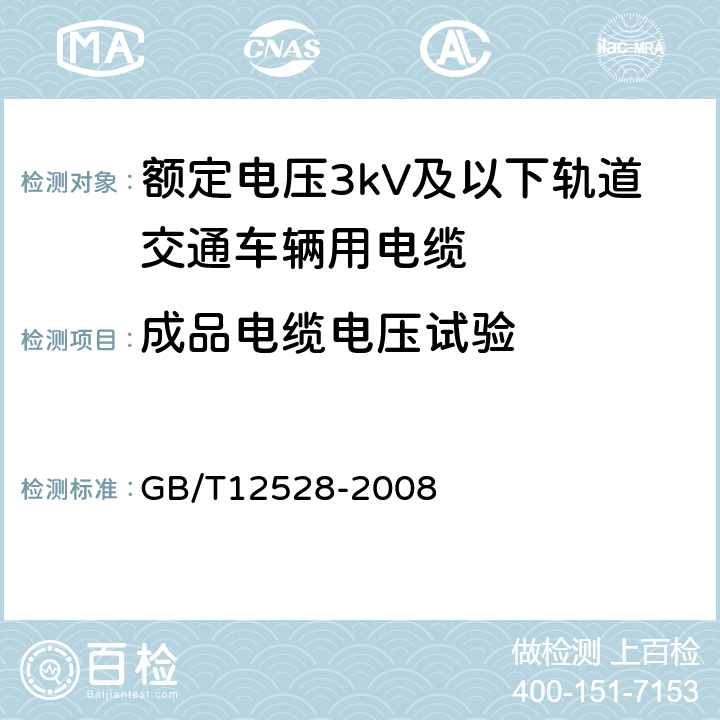 MA CNAS AC ilac-MRA

检测对象： 额定电压3kV及以下轨道交通车辆用电缆

检测项目： 成品电缆电压试验

检测标准： GB/T12528-2008

百检
Baijiantest.com

做检测 上百检
400-151-7153